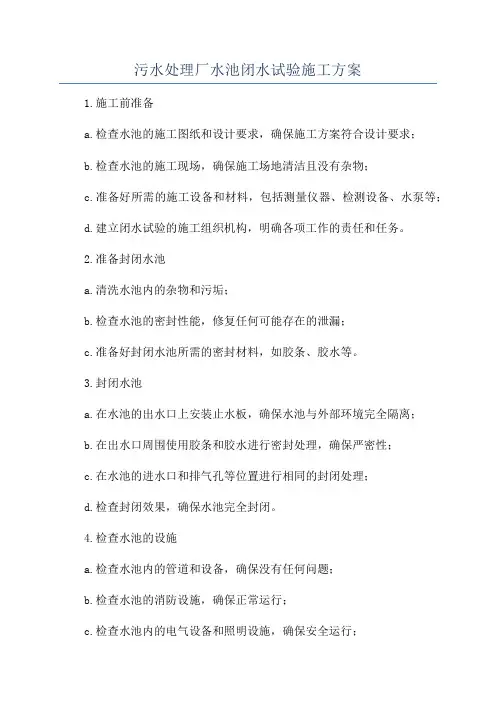 污水处理厂水池闭水试验施工方案

1.施工前准备

a.检查水池的施工图纸和设计要求，确保施工方案符合设计要求；

b.检查水池的施工现场，确保施工场地清洁且没有杂物；

c.准备好所需的施工设备和材料，包括测量仪器、检测设备、水泵等；

d.建立闭水试验的施工组织机构，明确各项工作的责任和任务。

2.准备封闭水池

a.清洗水池内的杂物和污垢；

b.检查水池的密封性能，修复任何可能存在的泄漏；

c.准备好封闭水池所需的密封材料，如胶条、胶水等。

3.封闭水池

a.在水池的出水口上安装止水板，确保水池与外部环境完全隔离；

b.在出水口周围使用胶条和胶水进行密封处理，确保严密性；

c.在水池的进水口和排气孔等位置进行相同的封闭处理；

d.检查封闭效果，确保水池完全封闭。

4.检查水池的设施

a.检查水池内的管道和设备，确保没有任何问题；

b.检查水池的消防设施，确保正常运行；

c.检查水池内的电气设备和照明设施，确保安全运行；